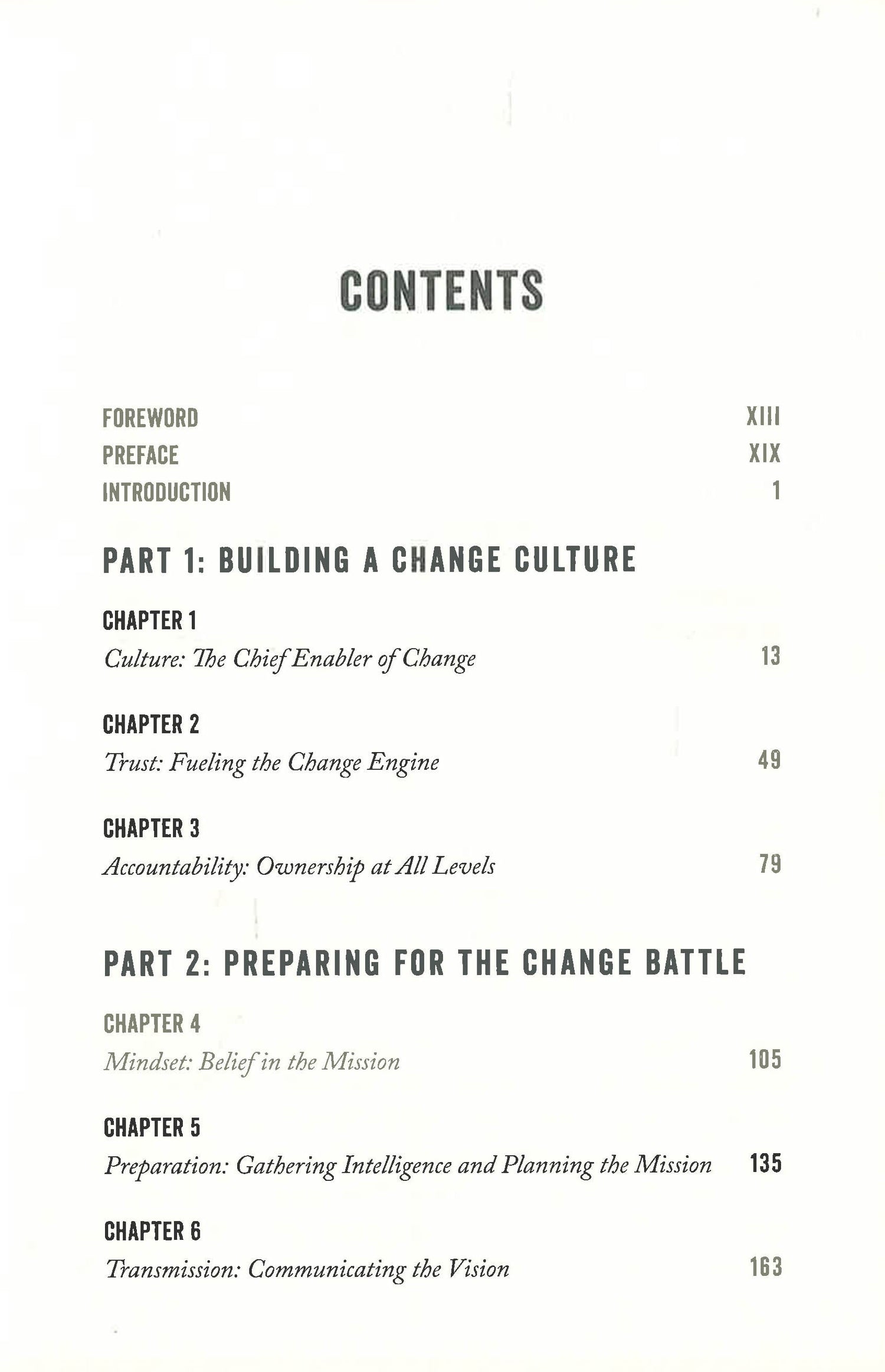 CONTENTS

FOREWORD XIII
PREFACE XIX
INTRODUCTION 1

PART 1: BUILDING A CHANGE CULTURE

CHAPTER 1
Culture: The Chief Enabler of Change 13

CHAPTER 2
Trust: Fueling the Change Engine 49

CHAPTER 3
Accountability: Ownership at All Levels 79

PART 2: PREPARING FOR THE CHANGE BATTLE

CHAPTER 4
Mindset: Belief in the Mission 105

CHAPTER 5
Preparation: Gathering Intelligence and Planning the Mission 135

CHAPTER 6
Transmission: Communicating the Vision 163